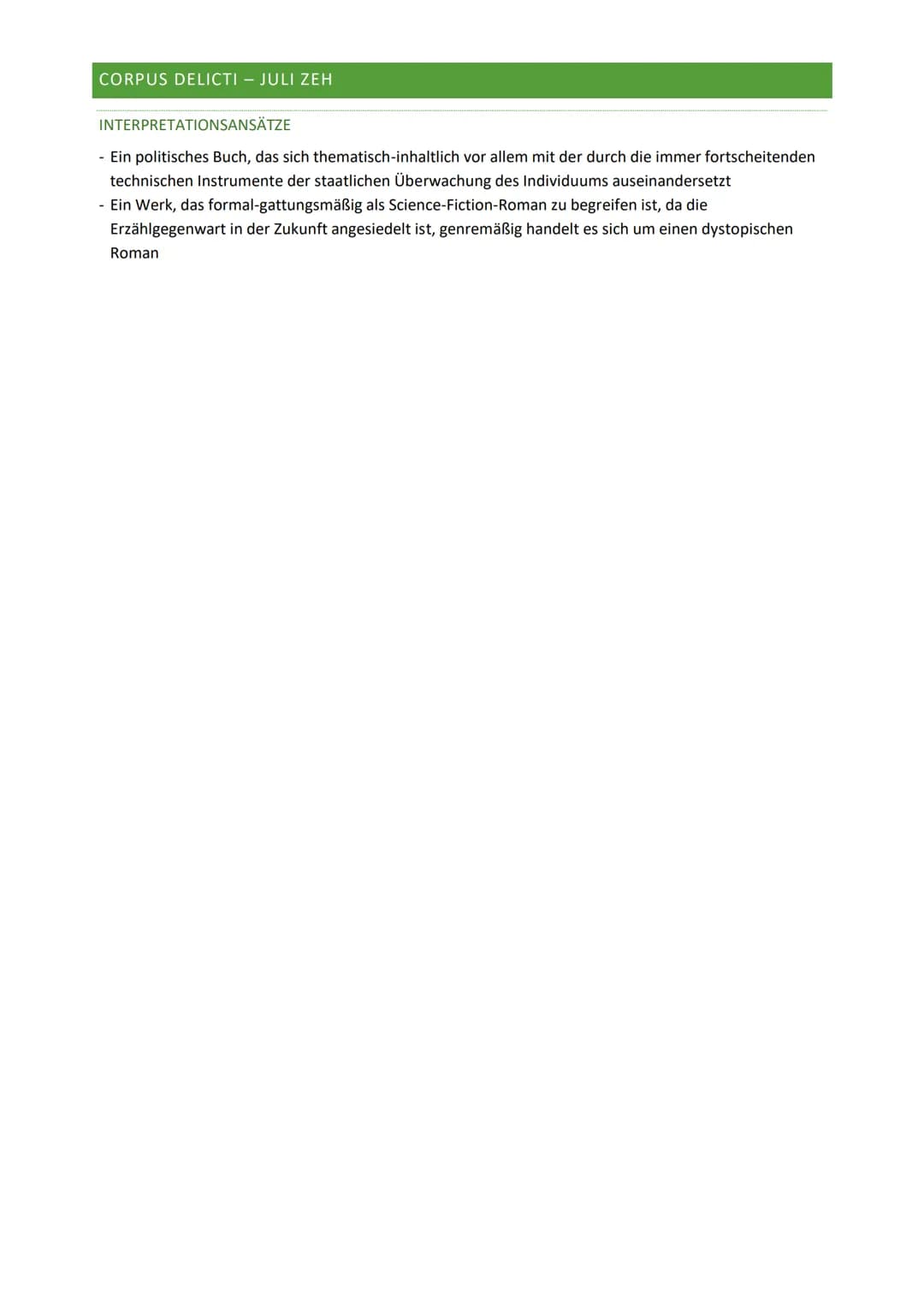 CORPUS DELICTI – JULI ZEH

INTERPRETATIONSANSÄTZE

- Ein politisches Buch, das sich thematisch-inhaltlich vor allem mit der durch die immer fortscheitenden technischen Instrumente der staatlichen Überwachung des Individuums auseinandersetzt
- Ein Werk, das formal-gattungsmäßig als Science-Fiction-Roman zu begreifen ist, da die Erzählgegenwart in der Zukunft angesiedelt ist, genremäßig handelt es sich um einen dystopischen Roman